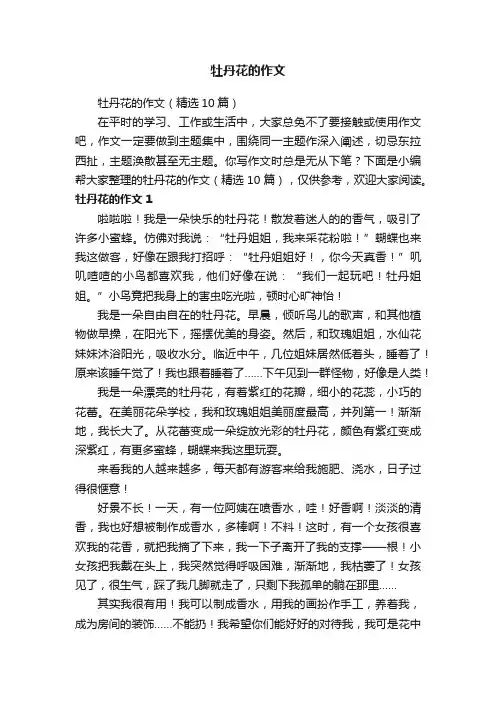 牡丹花的作文

牡丹花的作文（精选10篇）

在平时的学习、工作或生活中，大家总免不了要接触或使用作文吧，作文一定要做到主题集中，围绕同一主题作深入阐述，切忌东拉西扯，主题涣散甚至无主题。你写作文时总是无从下笔？下面是小编帮大家整理的牡丹花的作文（精选10篇），仅供参考，欢迎大家阅读。

牡丹花的作文1

啦啦啦！我是一朵快乐的牡丹花！散发着迷人的的香气，吸引了许多小蜜蜂。仿佛对我说：“牡丹姐姐，我来采花粉啦！”蝴蝶也来我这做客，好像在跟我打招呼：“牡丹姐姐好！，你今天真香！”叽叽喳喳的小鸟都喜欢我，他们好像在说：“我们一起玩吧！牡丹姐姐。”小鸟竟把我身上的害虫吃光啦，顿时心旷神怡！

我是一朵自由自在的牡丹花。早晨，倾听鸟儿的歌声，和其他植物做早操，在阳光下，摇摆优美的身姿。然后，和玫瑰姐姐，水仙花妹妹沐浴阳光，吸收水分。临近中午，几位姐妹居然低着头，睡着了！原来该睡午觉了！我也跟着睡着了……下午见到一群怪物，好像是人类！

我是一朵漂亮的牡丹花，有着紫红的花瓣，细小的花蕊，小巧的花蕾。在美丽花朵学校，我和玫瑰姐姐美丽度最高，并列第一！渐渐地，我长大了。从花蕾变成一朵绽放光彩的牡丹花，颜色有紫红变成深紫红，有更多蜜蜂，蝴蝶来我这里玩耍。

来看我的人越来越多，每天都有游客来给我施肥、浇水，日子过得很惬意！

好景不长！一天，有一位阿姨在喷香水，哇！好香啊！淡淡的清香，我也好想被制作成香水，多棒啊！不料！这时，有一个女孩很喜欢我的花香，就把我摘了下来，我一下子离开了我的支撑——根！小女孩把我戴在头上，我突然觉得呼吸困难，渐渐地，我枯萎了！女孩见了，很生气，踩了我几脚就走了，只剩下我孤单的躺在那里……

其实我很有用！我可以制成香水，用我的画扮作手工，养着我，成为房间的装饰……不能扔！我希望你们能好好的对待我，我可是花中